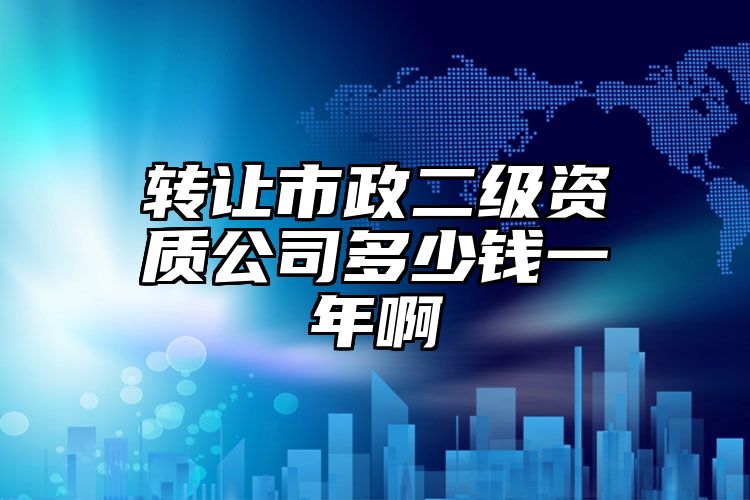 转让市政二级资质公司多少钱一年啊